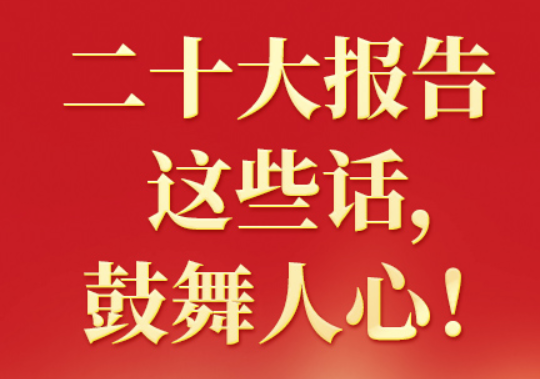 二十大报告
这些话，
鼓舞人心！